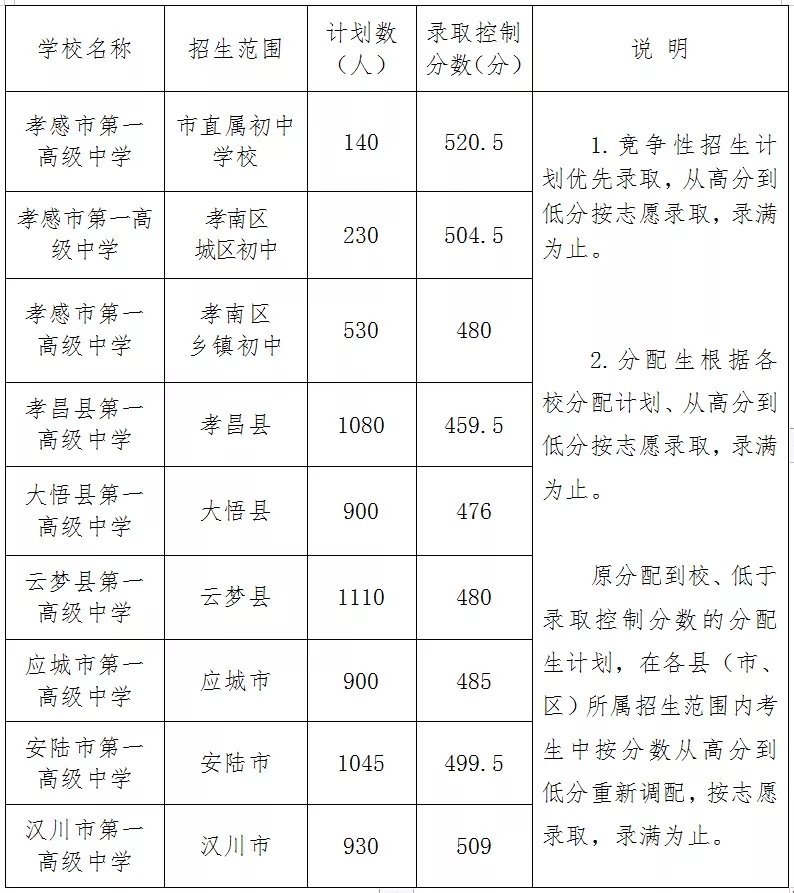 | 学校名称 | 招生范围 | 计划数（人） | 录取控制分数(分) | 说 明 |
|---|---|---|---|---|
| 孝感市第一高级中学 | 市直属初中学校 | 140 | 520.5 | 1. 竞争性招生计划优先录取，从高分到低分按志愿录取，录满为止。 2. 分配生根据各校分配计划、从高分到低分按志愿录取，录满为止。 原分配到校、低于录取控制分数的分配生计划，在各县（市、区）所属招生范围内考生中按分数从高分到低分重新调配，按志愿录取，录满为止。 |
| 孝感市第一高级中学 | 孝南区城区初中 | 230 | 504.5 | |
| 孝感市第一高级中学 | 孝南区乡镇初中 | 530 | 480 | |
| 孝昌县第一高级中学 | 孝昌县 | 1080 | 459.5 | |
| 大悟县第一高级中学 | 大悟县 | 900 | 476 | |
| 云梦县第一高级中学 | 云梦县 | 1110 | 480 | |
| 应城市第一高级中学 | 应城市 | 900 | 485 | |
| 安陆市第一高级中学 | 安陆市 | 1045 | 499.5 | |
| 汉川市第一高级中学 | 汉川市 | 930 | 509 | |